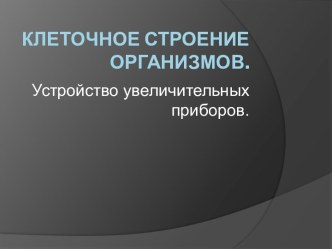 КЛЕТОЧНОЕ СТРОЕНИЕ ОРГАНИЗМОВ.

Устройство увеличительных приборов.